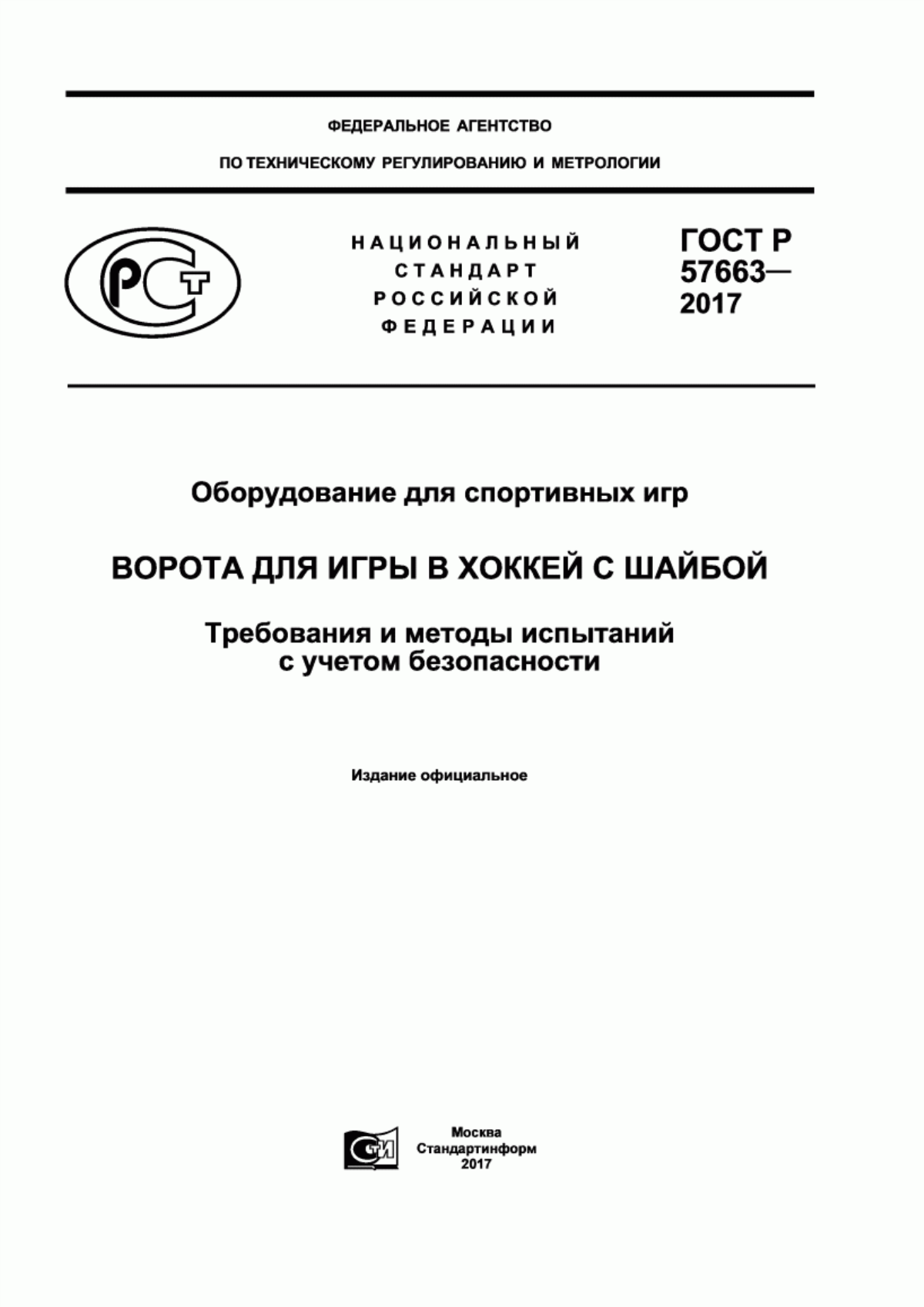 ФЕДЕРАЛЬНОЕ АГЕНТСТВО

ПО ТЕХНИЧЕСКОМУ РЕГУЛИРОВАНИЮ И МЕТРОЛОГИИ

РСТ

НАЦИОНАЛЬНЫЙ СТАНДАРТ РОССИЙСКОЙ ФЕДЕРАЦИИ

ГОСТ Р 57663— 2017

Оборудование для спортивных игр

ВОРОТА ДЛЯ ИГРЫ В ХОККЕЙ С ШАЙБОЙ

Требования и методы испытаний с учетом безопасности

Издание официальное

СТИ

Москва
Стандартинформ
2017